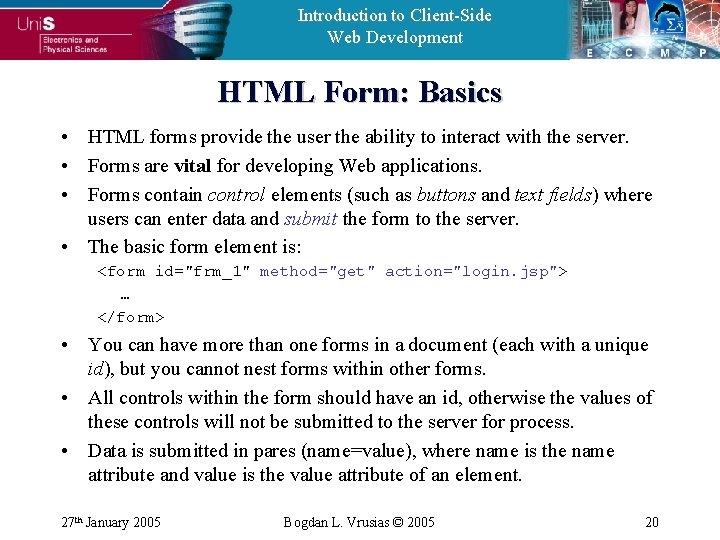 UniS
Electronics and
Physical Sciences

Introduction to Client-Side
Web Development

E C M P

HTML Form: Basics

• HTML forms provide the user the ability to interact with the server.
• Forms are vital for developing Web applications.
• Forms contain control elements (such as buttons and text fields) where users can enter data and submit the form to the server.
• The basic form element is:
<form id="frm_1" method="get" action="login.jsp">
…
</form>
• You can have more than one forms in a document (each with a unique id), but you cannot nest forms within other forms.
• All controls within the form should have an id, otherwise the values of these controls will not be submitted to the server for process.
• Data is submitted in pares (name=value), where name is the name attribute and value is the value attribute of an element.

27th January 2005 Bogdan L. Vrusias © 2005 20